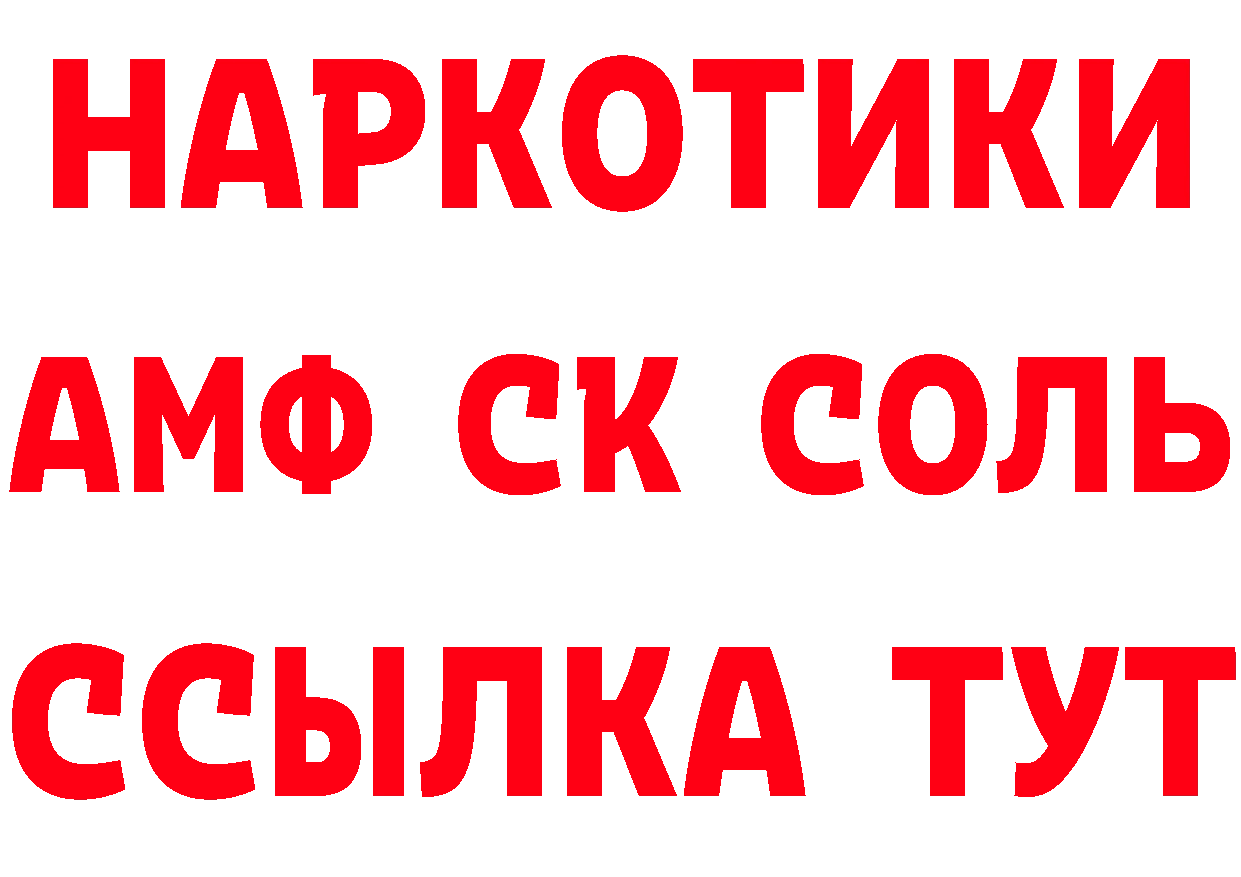 НАРКОТИКИ

АМФ СК СОЛЬ

ССЫЛКА ТУТ